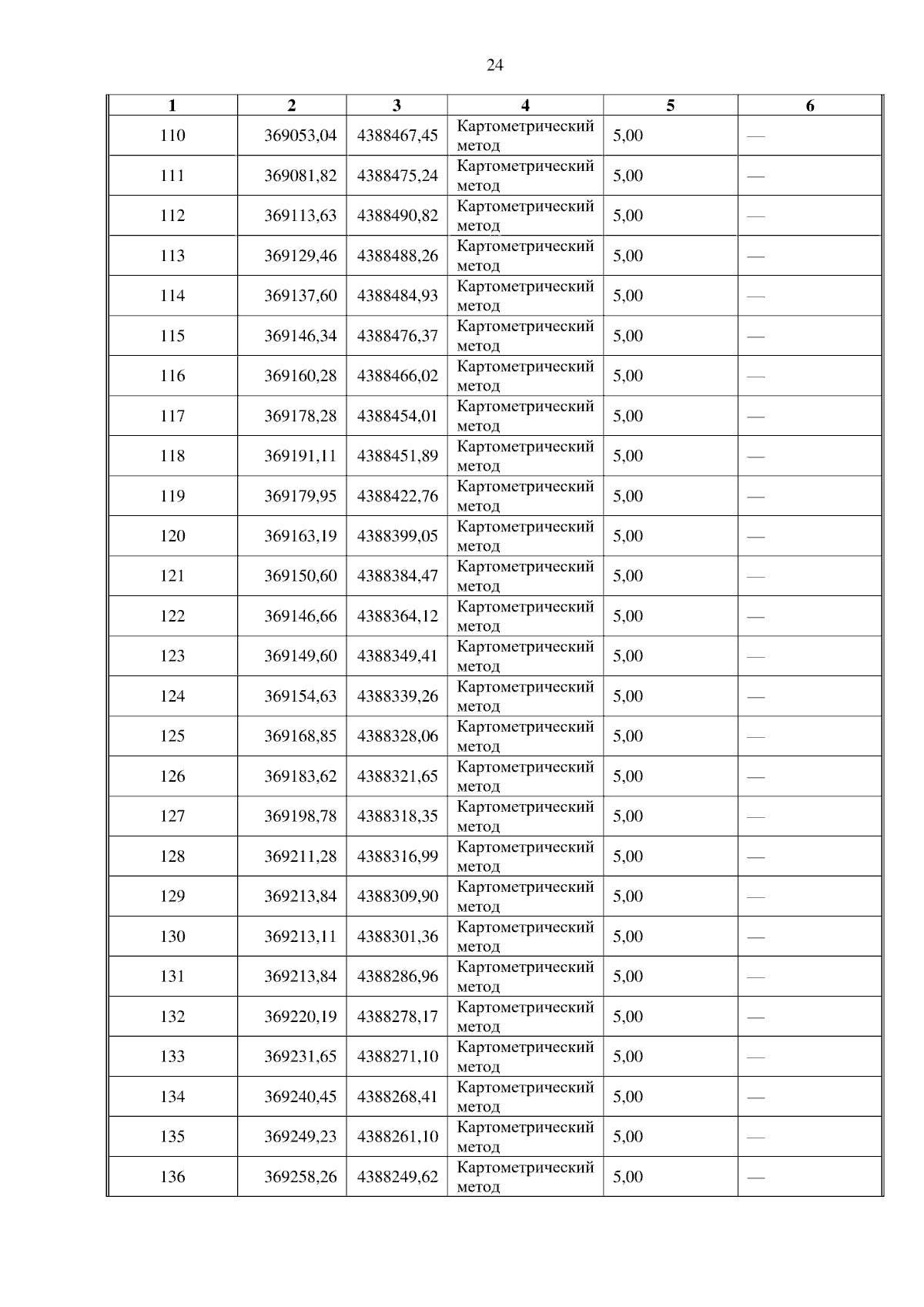 24

| 1 | 2 | 3 | 4 | 5 | 6 |
|---|---|---|---|---|---|
| 110 | 369053,04 | 4388467,45 | Картометрический метод | 5,00 | — |
| 111 | 369081,82 | 4388475,24 | Картометрический метод | 5,00 | — |
| 112 | 369113,63 | 4388490,82 | Картометрический метод | 5,00 | — |
| 113 | 369129,46 | 4388488,26 | Картометрический метод | 5,00 | — |
| 114 | 369137,60 | 4388484,93 | Картометрический метод | 5,00 | — |
| 115 | 369146,34 | 4388476,37 | Картометрический метод | 5,00 | — |
| 116 | 369160,28 | 4388466,02 | Картометрический метод | 5,00 | — |
| 117 | 369178,28 | 4388454,01 | Картометрический метод | 5,00 | — |
| 118 | 369191,11 | 4388451,89 | Картометрический метод | 5,00 | — |
| 119 | 369179,95 | 4388422,76 | Картометрический метод | 5,00 | — |
| 120 | 369163,19 | 4388399,05 | Картометрический метод | 5,00 | — |
| 121 | 369150,60 | 4388384,47 | Картометрический метод | 5,00 | — |
| 122 | 369146,66 | 4388364,12 | Картометрический метод | 5,00 | — |
| 123 | 369149,60 | 4388349,41 | Картометрический метод | 5,00 | — |
| 124 | 369154,63 | 4388339,26 | Картометрический метод | 5,00 | — |
| 125 | 369168,85 | 4388328,06 | Картометрический метод | 5,00 | — |
| 126 | 369183,62 | 4388321,65 | Картометрический метод | 5,00 | — |
| 127 | 369198,78 | 4388318,35 | Картометрический метод | 5,00 | — |
| 128 | 369211,28 | 4388316,99 | Картометрический метод | 5,00 | — |
| 129 | 369213,84 | 4388309,90 | Картометрический метод | 5,00 | — |
| 130 | 369213,11 | 4388301,36 | Картометрический метод | 5,00 | — |
| 131 | 369213,84 | 4388286,96 | Картометрический метод | 5,00 | — |
| 132 | 369220,19 | 4388278,17 | Картометрический метод | 5,00 | — |
| 133 | 369231,65 | 4388271,10 | Картометрический метод | 5,00 | — |
| 134 | 369240,45 | 4388268,41 | Картометрический метод | 5,00 | — |
| 135 | 369249,23 | 4388261,10 | Картометрический метод | 5,00 | — |
| 136 | 369258,26 | 4388249,62 | Картометрический метод | 5,00 | — |